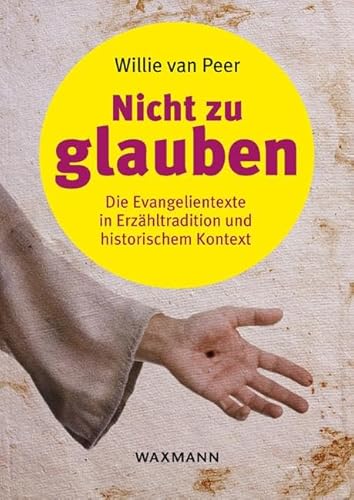 Willie van Peer

Nicht zu glauben

Die Evangelientexte in Erzähltradition und historischem Kontext

WAXMANN